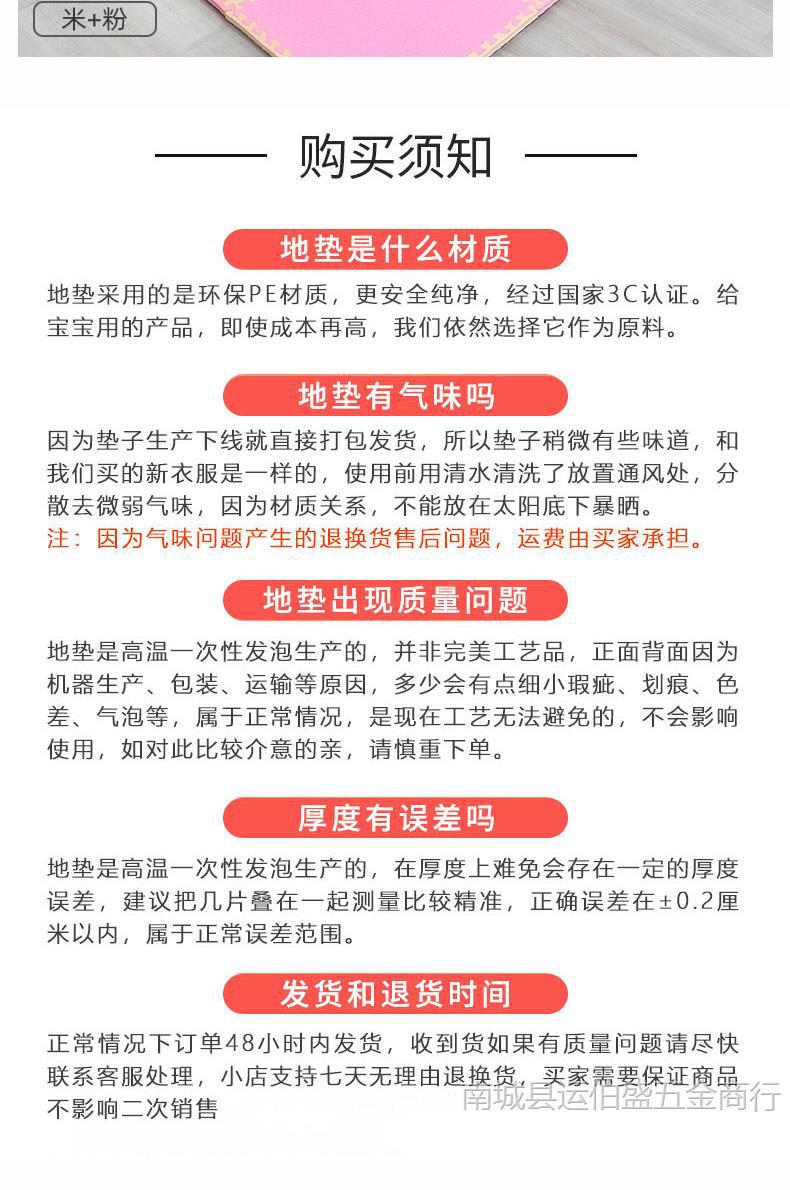 米+粉

购买须知

地垫是什么材质

地垫采用的是环保PE材质，更安全纯净，经过国家3C认证。给宝宝用的产品，即使成本再高，我们依然选择它作为原料。

地垫有气味吗

因为垫子生产下线就直接打包发货，所以垫子稍微有些味道，和我们买的新衣服是一样的，使用前用清水清洗了放置通风处，分散去微弱气味，因为材质关系，不能放在太阳底下暴晒。
注：因为气味问题产生的退换货售后问题，运费由买家承担。

地垫出现质量问题

地垫是高温一次性发泡生产的，并非完美工艺品，正面背面因为机器生产、包装、运输等原因，多少会有点细小瑕疵、划痕、色差、气泡等，属于正常情况，是现在工艺无法避免的，不会影响使用，如对此比较介意的亲，请慎重下单。

厚度有误差吗

地垫是高温一次性发泡生产的，在厚度上难免会存在一定的厚度误差，建议把几片叠在一起测量比较精准，正确误差在±0.2厘米以内，属于正常误差范围。

发货和退货时间

正常情况下订单48小时内发货，收到货如果有质量问题请尽快联系客服处理，小店支持七天无理由退换货，买家需要保证商品不影响二次销售

南城县运伯盛五金商行